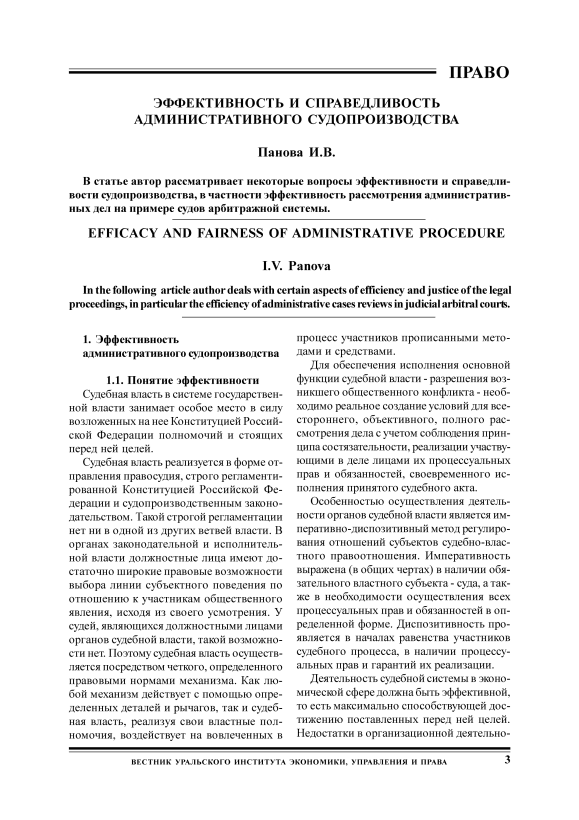 ПРАВО

ЭФФЕКТИВНОСТЬ И СПРАВЕДЛИВОСТЬ АДМИНИСТРАТИВНОГО СУДОПРОИЗВОДСТВА

Панова И.В.

В статье автор рассматривает некоторые вопросы эффективности и справедливости судопроизводства, в частности эффективность рассмотрения административных дел на примере судов арбитражной системы.

EFFICACY AND FAIRNESS OF ADMINISTRATIVE PROCEDURE

I.V. Panova

In the following article author deals with certain aspects of efficiency and justice of the legal proceedings, in particular the efficiency of administrative cases reviews in judicial arbitral courts.

1. Эффективность административного судопроизводства

1.1. Понятие эффективности

Судебная власть в системе государственной власти занимает особое место в силу возложенных на нее Конституцией Российской Федерации полномочий и стоящих перед ней целей.

Судебная власть реализуется в форме отправления правосудия, строго регламентированной Конституцией Российской Федерации и судопроизводственным законодательством. Такой строгой регламентации нет ни в одной из других ветвей власти. В органах законодательной и исполнительной власти должностные лица имеют достаточно широкие правовые возможности выбора линии субъектного поведения по отношению к участникам общественного явления, исходя из своего усмотрения. У судей, являющихся должностными лицами органов судебной власти, такой возможности нет. Поэтому судебная власть осуществляется посредством четкого, определенного правовыми нормами механизма. Как любой механизм действует с помощью определенных деталей и рычагов, так и судебная власть, реализуя свои властные полномочия, воздействует на вовлеченных в процесс участников прописанными методами и средствами.

Для обеспечения исполнения основной функции судебной власти - разрешения возникшего общественного конфликта - необходимо реальное создание условий для всестороннего, объективного, полного рассмотрения дела с учетом соблюдения принципа состязательности, реализации участвующими в деле лицами их процессуальных прав и обязанностей, своевременного исполнения принятого судебного акта.

Особенностью осуществления деятельности органов судебной власти является императивно-диспозитивный метод регулирования отношений субъектов судебно-властного правоотношения. Императивность выражена (в общих чертах) в наличии обязательного властного субъекта - суда, а также в необходимости осуществления всех процессуальных прав и обязанностей в определенной форме. Диспозитивность проявляется в началах равенства участников судебного процесса, в наличии процессуальных прав и гарантий их реализации.

Деятельность судебной системы в экономической сфере должна быть эффективной, то есть максимально способствующей достижению поставленных перед ней целей. Недостатки в организационной деятельно-

ВЕСТНИК УРАЛЬСКОГО ИНСТИТУТА ЭКОНОМИКИ, УПРАВЛЕНИЯ И ПРАВА 3